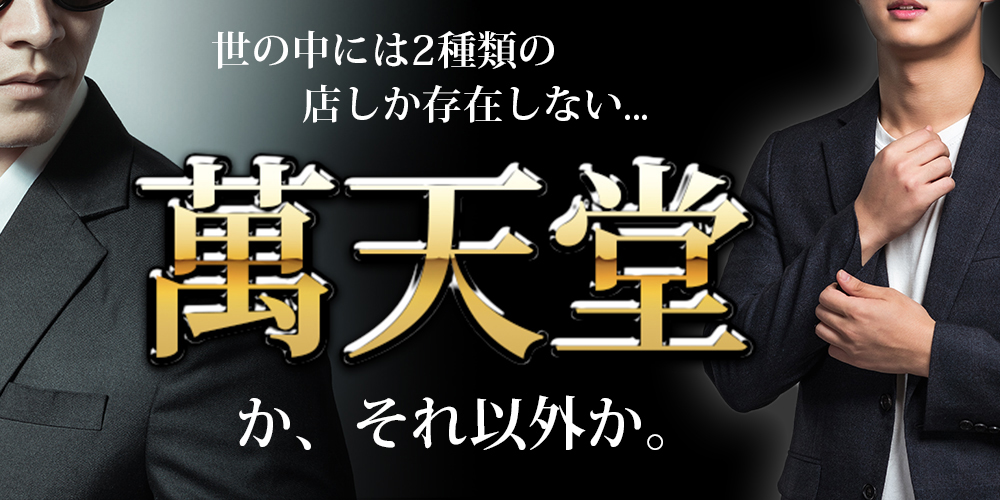 世の中には2種類の
店しか存在しない...

萬天堂

か、それ以外か。